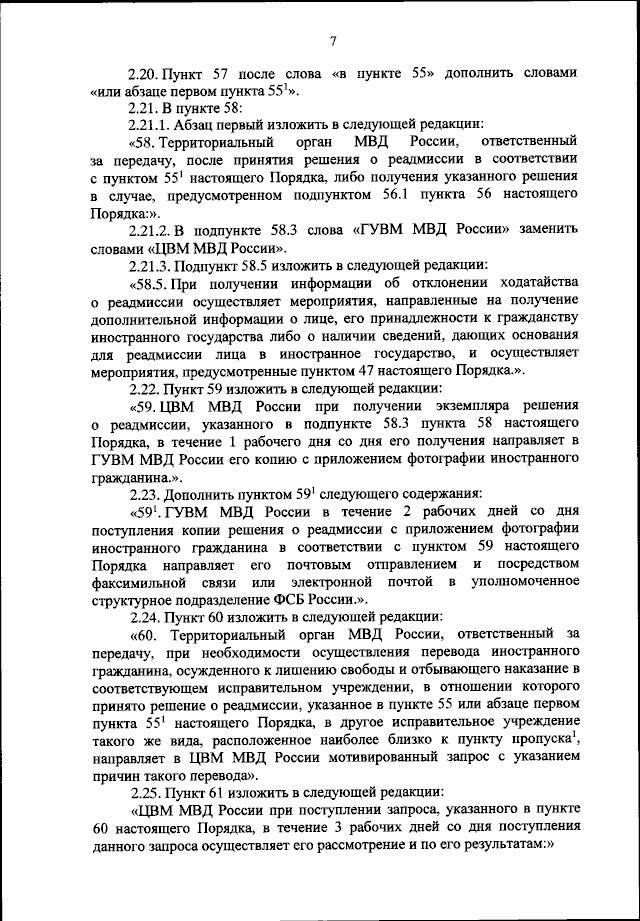 7

2.20. Пункт 57 после слова «в пункте 55» дополнить словами «или абзаце первом пункта $55^1$».

2.21. В пункте 58:

2.21.1. Абзац первый изложить в следующей редакции:

«58. Территориальный орган МВД России, ответственный за передачу, после принятия решения о реадмиссии в соответствии с пунктом $55^1$ настоящего Порядка, либо получения указанного решения в случае, предусмотренном подпунктом 56.1 пункта 56 настоящего Порядка:».

2.21.2. В подпункте 58.3 слова «ГУВМ МВД России» заменить словами «ЦВМ МВД России».

2.21.3. Подпункт 58.5 изложить в следующей редакции:

«58.5. При получении информации об отклонении ходатайства о реадмиссии осуществляет мероприятия, направленные на получение дополнительной информации о лице, его принадлежности к гражданству иностранного государства либо о наличии сведений, дающих основания для реадмиссии лица в иностранное государство, и осуществляет мероприятия, предусмотренные пунктом 47 настоящего Порядка.».

2.22. Пункт 59 изложить в следующей редакции:

«59. ЦВМ МВД России при получении экземпляра решения о реадмиссии, указанного в подпункте 58.3 пункта 58 настоящего Порядка, в течение 1 рабочего дня со дня его получения направляет в ГУВМ МВД России его копию с приложением фотографии иностранного гражданина.».

2.23. Дополнить пунктом $59^1$ следующего содержания:

«$59^1$. ГУВМ МВД России в течение 2 рабочих дней со дня поступления копии решения о реадмиссии с приложением фотографии иностранного гражданина в соответствии с пунктом 59 настоящего Порядка направляет его почтовым отправлением и посредством факсимильной связи или электронной почтой в уполномоченное структурное подразделение ФСБ России.».

2.24. Пункт 60 изложить в следующей редакции:

«60. Территориальный орган МВД России, ответственный за передачу, при необходимости осуществления перевода иностранного гражданина, осужденного к лишению свободы и отбывающего наказание в соответствующем исправительном учреждении, в отношении которого принято решение о реадмиссии, указанное в пункте 55 или абзаце первом пункта $55^1$ настоящего Порядка, в другое исправительное учреждение такого же вида, расположенное наиболее близко к пункту пропуска$^1$, направляет в ЦВМ МВД России мотивированный запрос с указанием причин такого перевода».

2.25. Пункт 61 изложить в следующей редакции:

«ЦВМ МВД России при поступлении запроса, указанного в пункте 60 настоящего Порядка, в течение 3 рабочих дней со дня поступления данного запроса осуществляет его рассмотрение и по его результатам:»